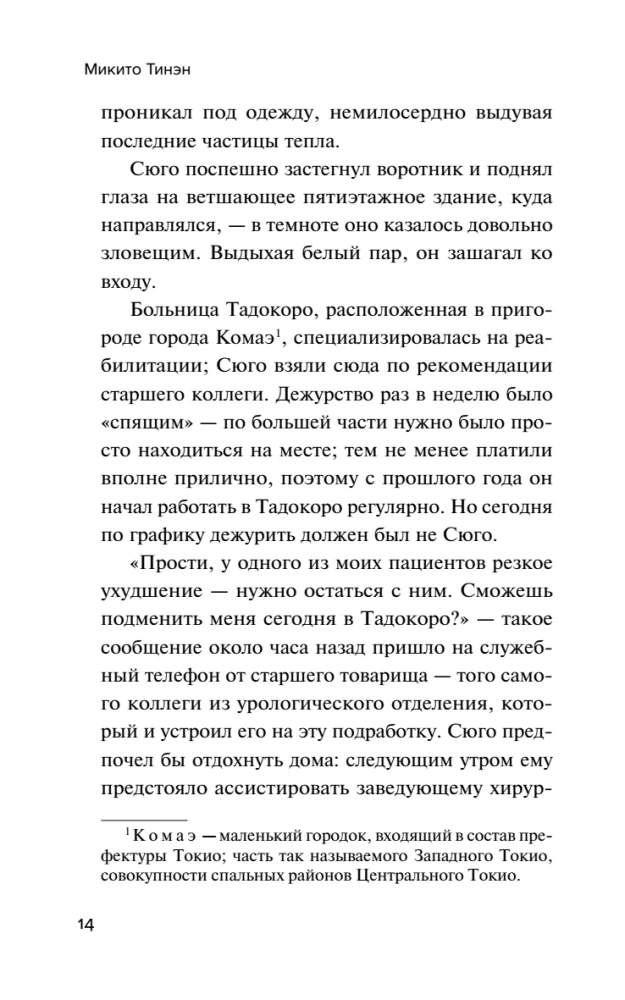 Микито Тинэн

проникал под одежду, немилосердно выдувая последние частицы тепла.

Сюго поспешно застегнул воротник и поднял глаза на ветшающее пятиэтажное здание, куда направлялся, — в темноте оно казалось довольно зловещим. Выдыхая белый пар, он зашагал ко входу.

Больница Тадокоро, расположенная в пригороде города Комаэ$^1$, специализировалась на реабилитации; Сюго взяли сюда по рекомендации старшего коллеги. Дежурство раз в неделю было «спящим» — по большей части нужно было просто находиться на месте; тем не менее платили вполне прилично, поэтому с прошлого года он начал работать в Тадокоро регулярно. Но сегодня по графику дежурить должен был не Сюго.

«Прости, у одного из моих пациентов резкое ухудшение — нужно остаться с ним. Сможешь подменить меня сегодня в Тадокоро?» — такое сообщение около часа назад пришло на служебный телефон от старшего товарища — того самого коллеги из урологического отделения, который и устроил его на эту подработку. Сюго предпочел бы отдохнуть дома: следующим утром ему предстояло ассистировать заведующему хирур-

$^1$ Комаэ — маленький городок, входящий в состав префектуры Токио; часть так называемого Западного Токио, совокупности спальных районов Центрального Токио.

14